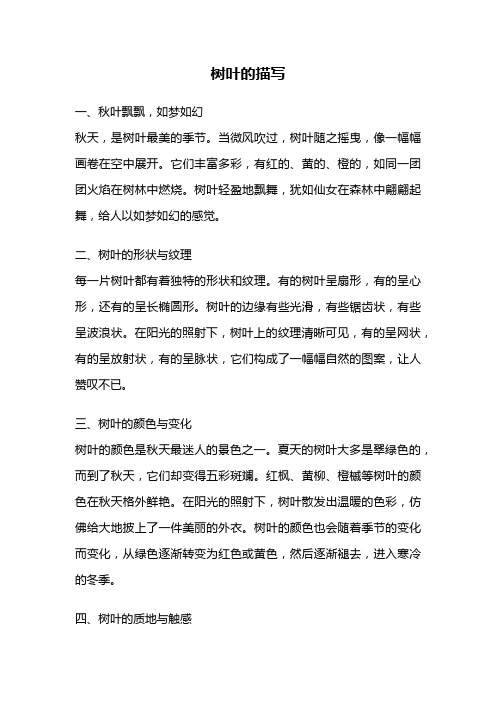 树叶的描写

一、秋叶飘飘，如梦如幻

秋天，是树叶最美的季节。当微风吹过，树叶随之摇曳，像一幅幅画卷在空中展开。它们丰富多彩，有红的、黄的、橙的，如同一团团火焰在树林中燃烧。树叶轻盈地飘舞，犹如仙女在森林中翩翩起舞，给人以如梦如幻的感觉。

二、树叶的形状与纹理

每一片树叶都有着独特的形状和纹理。有的树叶呈扇形，有的呈心形，还有的呈长椭圆形。树叶的边缘有些光滑，有些锯齿状，有些呈波浪状。在阳光的照射下，树叶上的纹理清晰可见，有的呈网状，有的呈放射状，有的呈脉状，它们构成了一幅幅自然的图案，让人赞叹不已。

三、树叶的颜色与变化

树叶的颜色是秋天最迷人的景色之一。夏天的树叶大多是翠绿色的，而到了秋天，它们却变得五彩斑斓。红枫、黄柳、橙槭等树叶的颜色在秋天格外鲜艳。在阳光的照射下，树叶散发出温暖的色彩，仿佛给大地披上了一件美丽的外衣。树叶的颜色也会随着季节的变化而变化，从绿色逐渐转变为红色或黄色，然后逐渐褪去，进入寒冷的冬季。

四、树叶的质地与触感